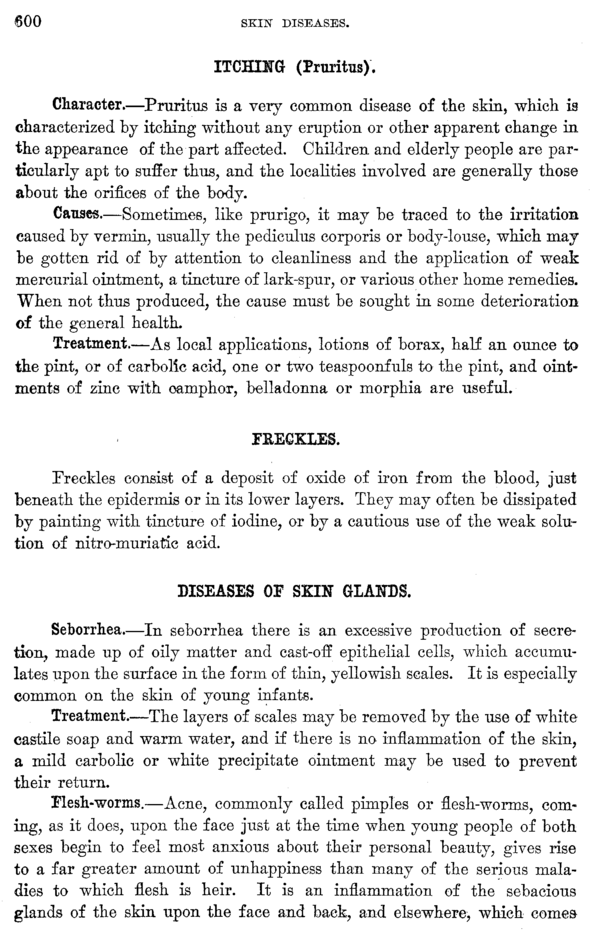 600 SKIN DISEASES.

ITCHING (Pruritus).

Character.—Pruritus is a very common disease of the skin, which is characterized by itching without any eruption or other apparent change in the appearance of the part affected. Children and elderly people are particularly apt to suffer thus, and the localities involved are generally those about the orifices of the body.

Causes.—Sometimes, like prurigo, it may be traced to the irritation caused by vermin, usually the pediculus corporis or body-louse, which may be gotten rid of by attention to cleanliness and the application of weak mercurial ointment, a tincture of lark-spur, or various other home remedies. When not thus produced, the cause must be sought in some deterioration of the general health.

Treatment.—As local applications, lotions of borax, half an ounce to the pint, or of carbolic acid, one or two teaspoonfuls to the pint, and ointments of zinc with camphor, belladonna or morphia are useful.

FRECKLES.

Freckles consist of a deposit of oxide of iron from the blood, just beneath the epidermis or in its lower layers. They may often be dissipated by painting with tincture of iodine, or by a cautious use of the weak solution of nitro-muriatic acid.

DISEASES OF SKIN GLANDS.

Seborrhea.—In seborrhea there is an excessive production of secretion, made up of oily matter and cast-off epithelial cells, which accumulates upon the surface in the form of thin, yellowish scales. It is especially common on the skin of young infants.

Treatment.—The layers of scales may be removed by the use of white castile soap and warm water, and if there is no inflammation of the skin, a mild carbolic or white precipitate ointment may be used to prevent their return.

Flesh-worms.—Acne, commonly called pimples or flesh-worms, coming, as it does, upon the face just at the time when young people of both sexes begin to feel most anxious about their personal beauty, gives rise to a far greater amount of unhappiness than many of the serious maladies to which flesh is heir. It is an inflammation of the sebacious glands of the skin upon the face and back, and elsewhere, which comes